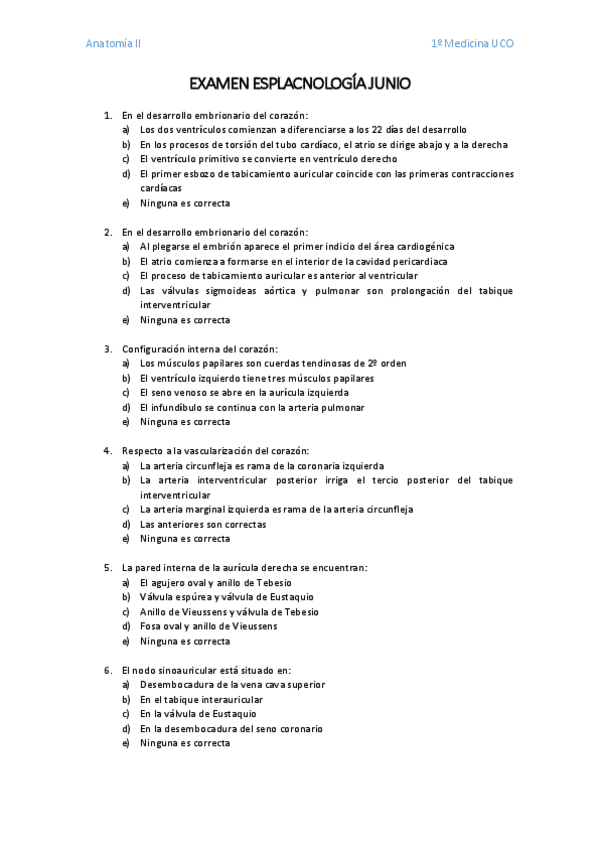 Anatomía II

1º Medicina UCO

EXAMEN ESPLACNOLOGÍA JUNIO

1. En el desarrollo embrionario del corazón:
a) Los dos ventrículos comienzan a diferenciarse a los 22 días del desarrollo
b) En los procesos de torsión del tubo cardíaco, el atrio se dirige abajo y a la derecha
c) El ventrículo primitivo se convierte en ventrículo derecho
d) El primer esbozo de tabicamiento auricular coincide con las primeras contracciones cardíacas
e) Ninguna es correcta

2. En el desarrollo embrionario del corazón:
a) Al plegarse el embrión aparece el primer indicio del área cardiogénica
b) El atrio comienza a formarse en el interior de la cavidad pericardiaca
c) El proceso de tabicamiento auricular es anterior al ventricular
d) Las válvulas sigmoideas aórtica y pulmonar son prolongación del tabique interventricular
e) Ninguna es correcta

3. Configuración interna del corazón:
a) Los músculos papilares son cuerdas tendinosas de 2º orden
b) El ventrículo izquierdo tiene tres músculos papilares
c) El seno venoso se abre en la aurícula izquierda
d) El infundíbulo se continua con la arteria pulmonar
e) Ninguna es correcta

4. Respecto a la vascularización del corazón:
a) La arteria circunfleja es rama de la coronaria izquierda
b) La arteria interventricular posterior irriga el tercio posterior del tabique interventricular
c) La arteria marginal izquierda es rama de la arteria circunfleja
d) Las anteriores son correctas
e) Ninguna es correcta

5. La pared interna de la aurícula derecha se encuentran:
a) El agujero oval y anillo de Tebesio
b) Válvula espúrea y válvula de Eustaquio
c) Anillo de Vieussens y válvula de Tebesio
d) Fosa oval y anillo de Vieussens
e) Ninguna es correcta

6. El nodo sinoauricular está situado en:
a) Desembocadura de la vena cava superior
b) En el tabique interauricular
c) En la válvula de Eustaquio
d) En la desembocadura del seno coronario
e) Ninguna es correcta